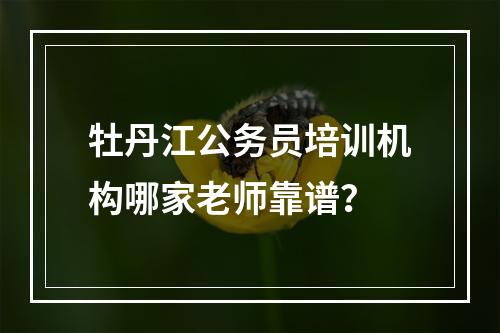 牡丹江公务员培训机构哪家老师靠谱？